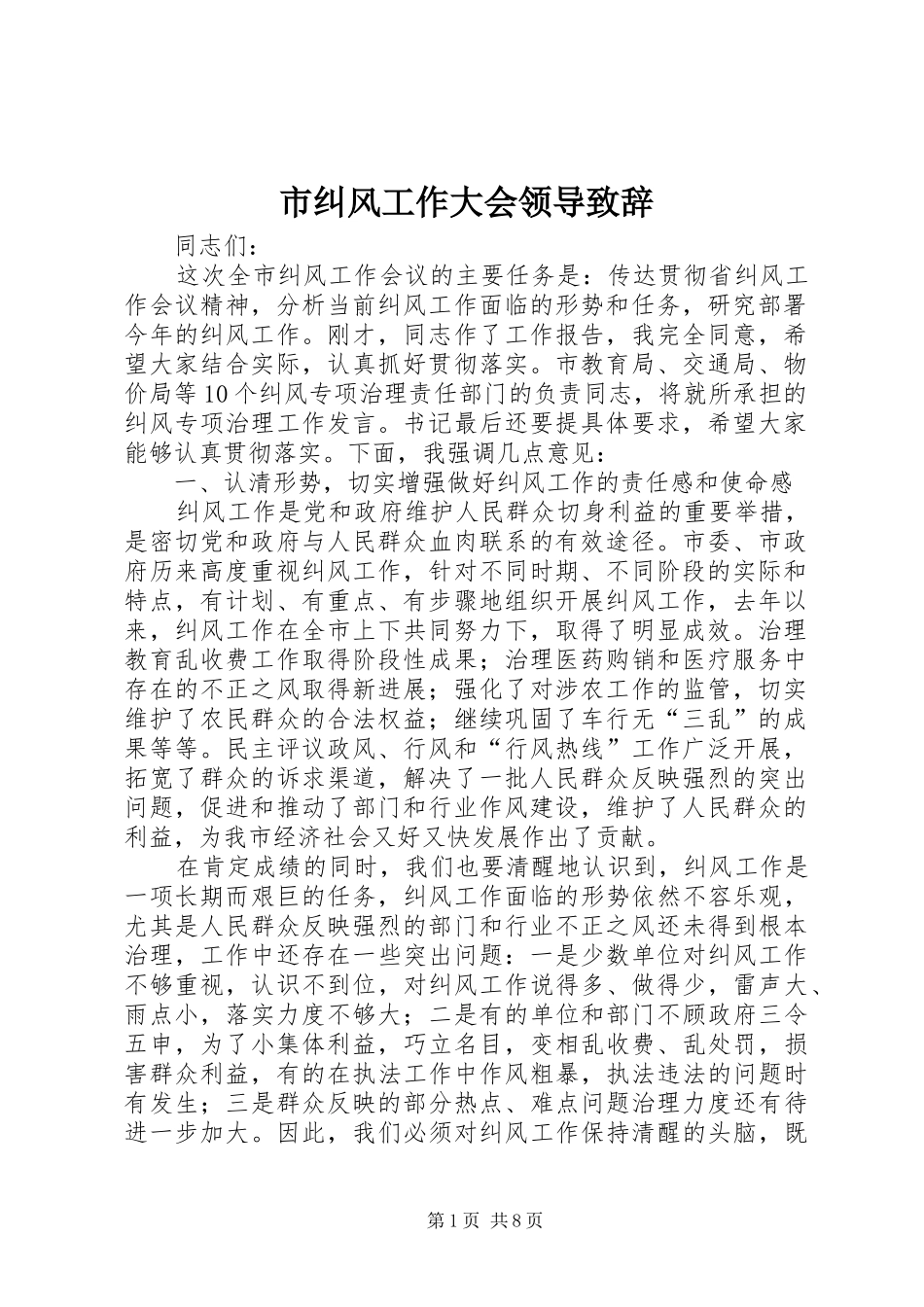 市纠风工作大会领导致辞

同志们：

这次全市纠风工作会议的主要任务是：传达贯彻省纠风工作会议精神，分析当前纠风工作面临的形势和任务，研究部署今年的纠风工作。刚才，同志作了工作报告，我完全同意，希望大家结合实际，认真抓好贯彻落实。市教育局、交通局、物价局等10个纠风专项治理责任部门的负责同志，将就所承担的纠风专项治理工作发言。书记最后还要提具体要求，希望大家能够认真贯彻落实。下面，我强调几点意见：

一、认清形势，切实增强做好纠风工作的责任感和使命感

纠风工作是党和政府维护人民群众切身利益的重要举措，是密切党和政府与人民群众血肉联系的有效途径。市委、市政府历来高度重视纠风工作，针对不同时期、不同阶段的实际和特点，有计划、有重点、有步骤地组织开展纠风工作，去年以来，纠风工作在全市上下共同努力下，取得了明显成效。治理教育乱收费工作取得阶段性成果；治理医药购销和医疗服务中存在的不正之风取得新进展；强化了对涉农工作的监管，切实维护了农民群众的合法权益；继续巩固了车行无“三乱”的成果等等。民主评议政风、行风和“行风热线”工作广泛开展，拓宽了群众的诉求渠道，解决了一批人民群众反映强烈的突出问题，促进和推动了部门和行业作风建设，维护了人民群众的利益，为我市经济社会又好又快发展作出了贡献。

在肯定成绩的同时，我们也要清醒地认识到，纠风工作是一项长期而艰巨的任务，纠风工作面临的形势依然不容乐观，尤其是人民群众反映强烈的部门和行业不正之风还未得到根本治理，工作中还存在一些突出问题：一是少数单位对纠风工作不够重视，认识不到位，对纠风工作说得多、做得少，雷声大、雨点小，落实力度不够大；二是有的单位和部门不顾政府三令五申，为了小集体利益，巧立名目，变相乱收费、乱处罚，损害群众利益，有的在执法工作中作风粗暴，执法违法的问题时有发生；三是群众反映的部分热点、难点问题治理力度还有待进一步加大。因此，我们必须对纠风工作保持清醒的头脑，既

第1页 共8页